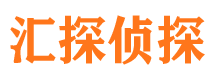 汇探侦探